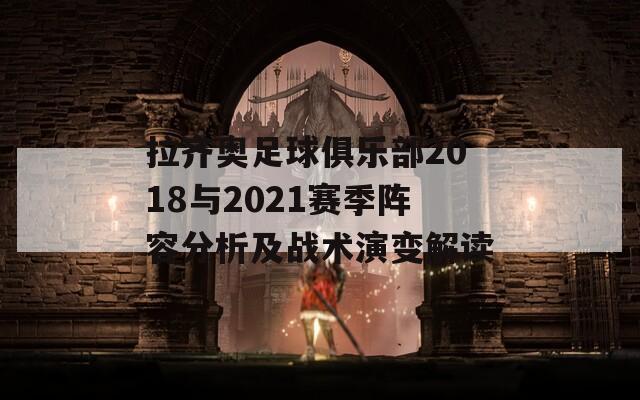 拉齐奥足球俱乐部2018与2021赛季阵容分析及战术演变解读